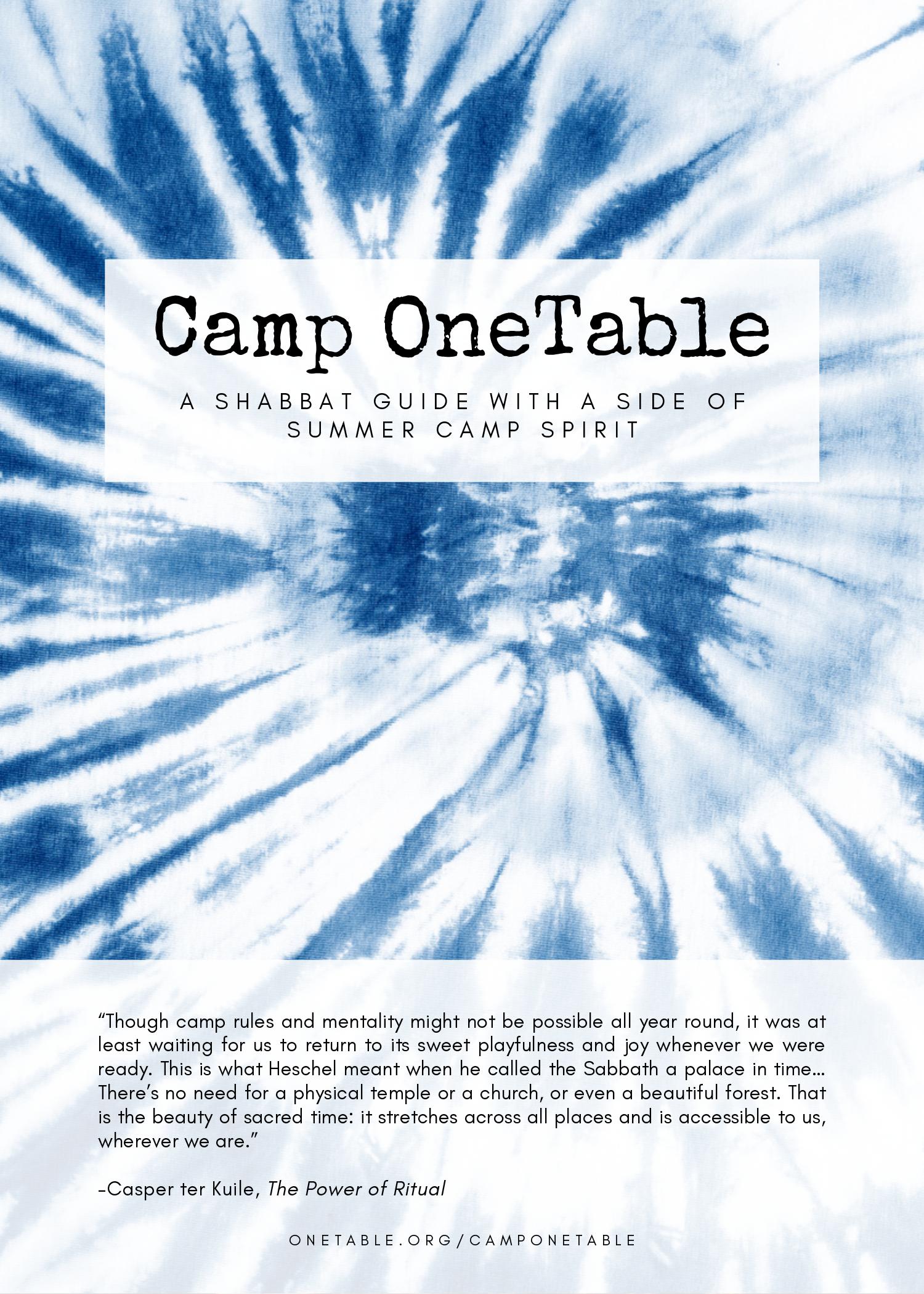 Camp OneTable

A SHABBAT GUIDE WITH A SIDE OF SUMMER CAMP SPIRIT

"Though camp rules and mentality might not be possible all year round, it was at least waiting for us to return to its sweet playfulness and joy whenever we were ready. This is what Heschel meant when he called the Sabbath a palace in time... There's no need for a physical temple or a church, or even a beautiful forest. That is the beauty of sacred time: it stretches across all places and is accessible to us, wherever we are."

-Casper ter Kuile, The Power of Ritual

ONETABLE.ORG/CAMPONETABLE